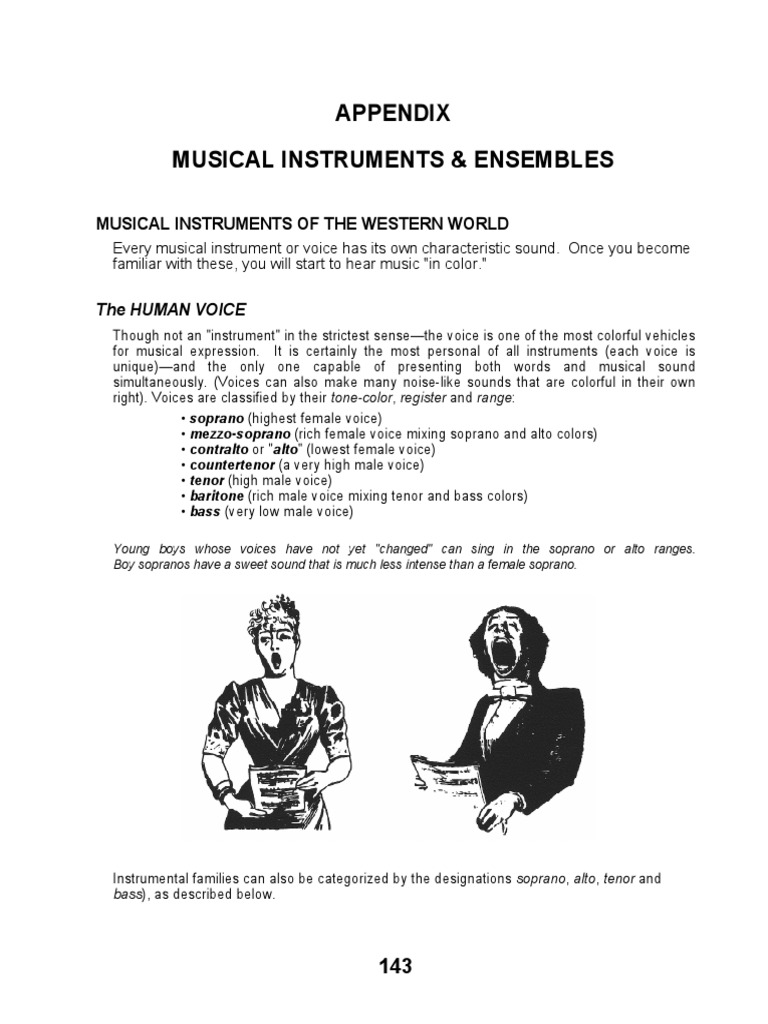 APPENDIX

MUSICAL INSTRUMENTS & ENSEMBLES

MUSICAL INSTRUMENTS OF THE WESTERN WORLD

Every musical instrument or voice has its own characteristic sound. Once you become familiar with these, you will start to hear music "in color."

The HUMAN VOICE

Though not an "instrument" in the strictest sense—the voice is one of the most colorful vehicles for musical expression. It is certainly the most personal of all instruments (each voice is unique)—and the only one capable of presenting both words and musical sound simultaneously. (Voices can also make many noise-like sounds that are colorful in their own right). Voices are classified by their tone-color, register and range:

• soprano (highest female voice)
• mezzo-soprano (rich female voice mixing soprano and alto colors)
• contralto or "alto" (lowest female voice)
• countertenor (a very high male voice)
• tenor (high male voice)
• baritone (rich male voice mixing tenor and bass colors)
• bass (very low male voice)

Young boys whose voices have not yet "changed" can sing in the soprano or alto ranges. Boy sopranos have a sweet sound that is much less intense than a female soprano.

Instrumental families can also be categorized by the designations soprano, alto, tenor and bass), as described below.

143